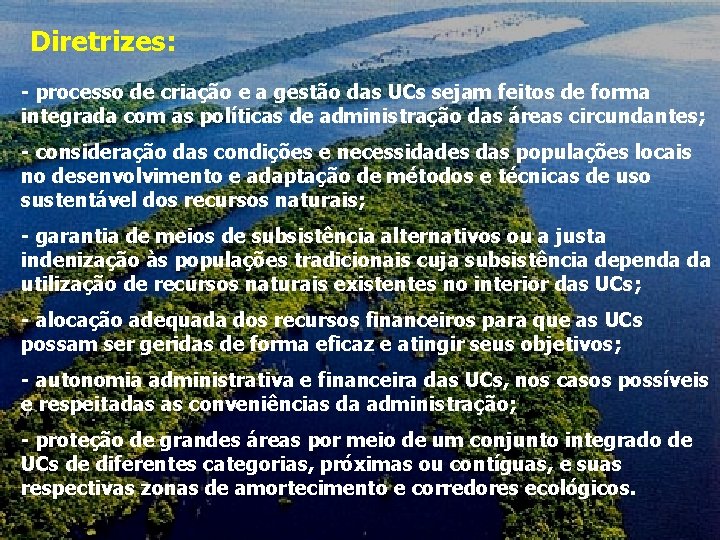 Diretrizes:

- processo de criação e a gestão das UCs sejam feitos de forma integrada com as políticas de administração das áreas circundantes;

- consideração das condições e necessidades das populações locais no desenvolvimento e adaptação de métodos e técnicas de uso sustentável dos recursos naturais;

- garantia de meios de subsistência alternativos ou a justa indenização às populações tradicionais cuja subsistência dependa da utilização de recursos naturais existentes no interior das UCs;

- alocação adequada dos recursos financeiros para que as UCs possam ser geridas de forma eficaz e atingir seus objetivos;

- autonomia administrativa e financeira das UCs, nos casos possíveis e respeitadas as conveniências da administração;

- proteção de grandes áreas por meio de um conjunto integrado de UCs de diferentes categorias, próximas ou contíguas, e suas respectivas zonas de amortecimento e corredores ecológicos.